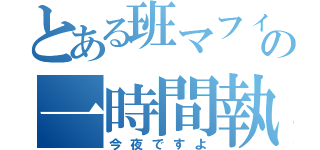 とある班マフィの
一時間執
今夜ですよ